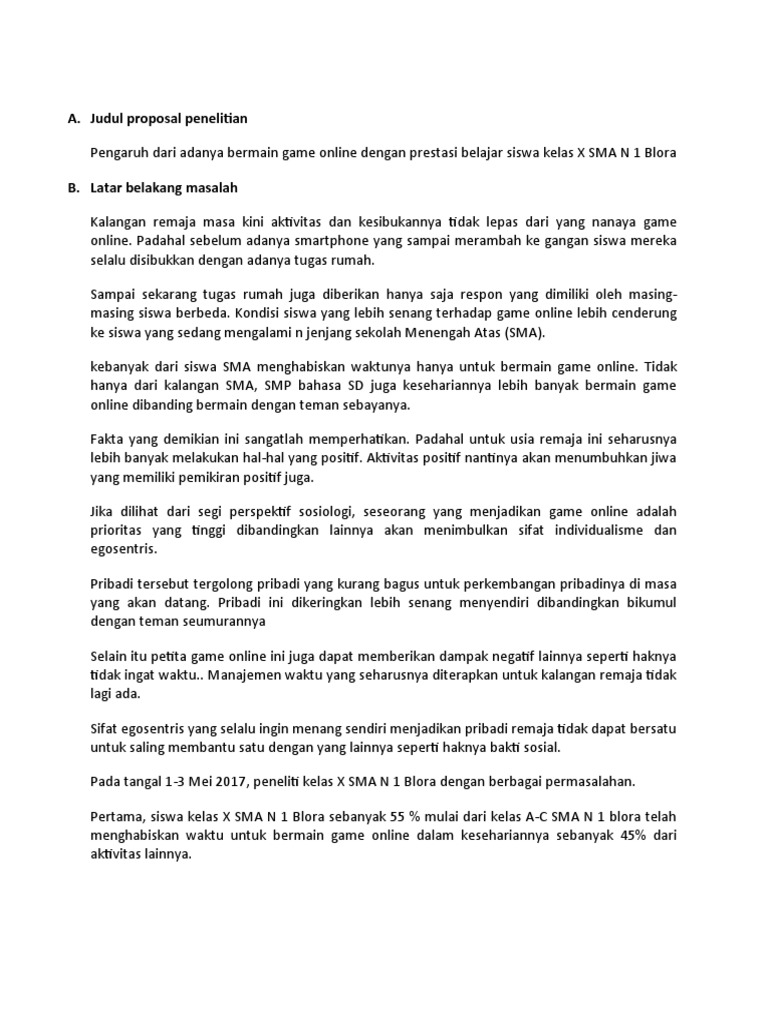 A. Judul proposal penelitian

Pengaruh dari adanya bermain game online dengan prestasi belajar siswa kelas X SMA N 1 Blora

B. Latar belakang masalah

Kalangan remaja masa kini aktivitas dan kesibukannya tidak lepas dari yang nanaya game online. Padahal sebelum adanya smartphone yang sampai merambah ke gangan siswa mereka selalu disibukkan dengan adanya tugas rumah.

Sampai sekarang tugas rumah juga diberikan hanya saja respon yang dimiliki oleh masing-masing siswa berbeda. Kondisi siswa yang lebih senang terhadap game online lebih cenderung ke siswa yang sedang mengalami n jenjang sekolah Menengah Atas (SMA).

kebanyak dari siswa SMA menghabiskan waktunya hanya untuk bermain game online. Tidak hanya dari kalangan SMA, SMP bahasa SD juga kesehariannya lebih banyak bermain game online dibanding bermain dengan teman sebayanya.

Fakta yang demikian ini sangatlah memperhatikan. Padahal untuk usia remaja ini seharusnya lebih banyak melakukan hal-hal yang positif. Aktivitas positif nantinya akan menumbuhkan jiwa yang memiliki pemikiran positif juga.

Jika dilihat dari segi perspektif sosiologi, seseorang yang menjadikan game online adalah prioritas yang tinggi dibandingkan lainnya akan menimbulkan sifat individualisme dan egosentris.

Pribadi tersebut tergolong pribadi yang kurang bagus untuk perkembangan pribadinya di masa yang akan datang. Pribadi ini dikeringkan lebih senang menyendiri dibandingkan bikumul dengan teman seumurannya

Selain itu petita game online ini juga dapat memberikan dampak negatif lainnya seperti haknya tidak ingat waktu.. Manajemen waktu yang seharusnya diterapkan untuk kalangan remaja tidak lagi ada.

Sifat egosentris yang selalu ingin menang sendiri menjadikan pribadi remaja tidak dapat bersatu untuk saling membantu satu dengan yang lainnya seperti haknya bakti sosial.

Pada tangal 1-3 Mei 2017, peneliti kelas X SMA N 1 Blora dengan berbagai permasalahan.

Pertama, siswa kelas X SMA N 1 Blora sebanyak 55 % mulai dari kelas A-C SMA N 1 blora telah menghabiskan waktu untuk bermain game online dalam kesehariannya sebanyak 45% dari aktivitas lainnya.